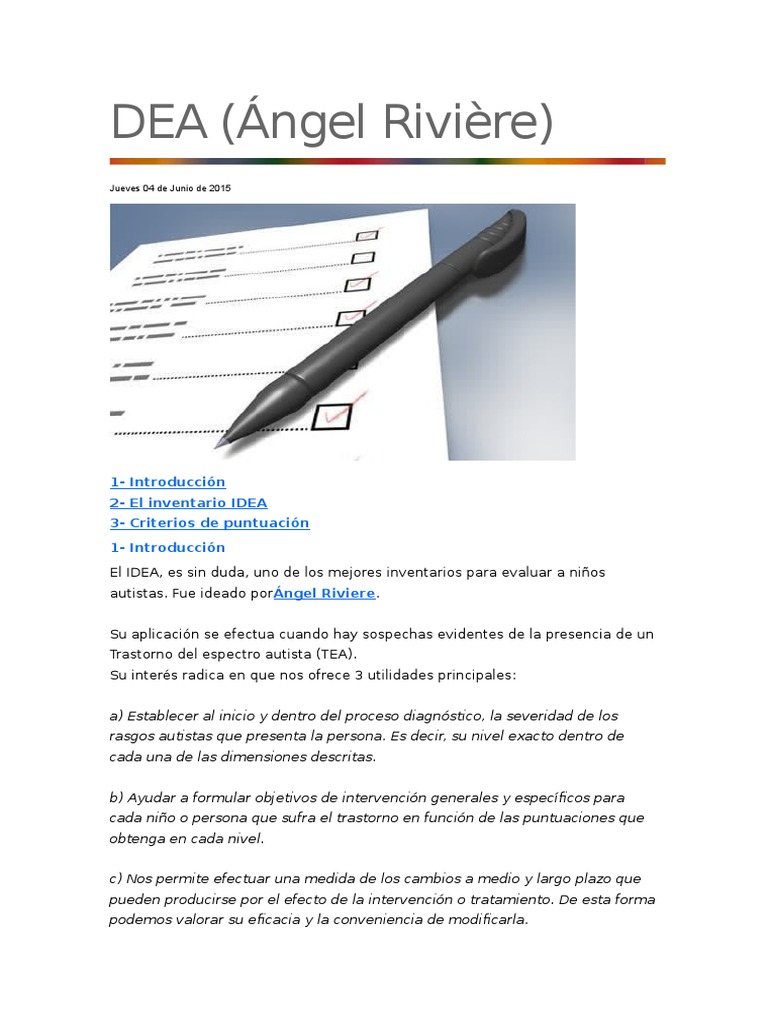 DEA (Ángel Rivière)

Jueves 04 de Junio de 2015

1- Introducción
2- El inventario IDEA
3- Criterios de puntuación

1- Introducción

El IDEA, es sin duda, uno de los mejores inventarios para evaluar a niños autistas. Fue ideado porÁngel Riviere.

Su aplicación se efectua cuando hay sospechas evidentes de la presencia de un Trastorno del espectro autista (TEA).
Su interés radica en que nos ofrece 3 utilidades principales:

a) Establecer al inicio y dentro del proceso diagnóstico, la severidad de los rasgos autistas que presenta la persona. Es decir, su nivel exacto dentro de cada una de las dimensiones descritas.

b) Ayudar a formular objetivos de intervención generales y específicos para cada niño o persona que sufra el trastorno en función de las puntuaciones que obtenga en cada nivel.

c) Nos permite efectuar una medida de los cambios a medio y largo plazo que pueden producirse por el efecto de la intervención o tratamiento. De esta forma podemos valorar su eficacia y la conveniencia de modificarla.